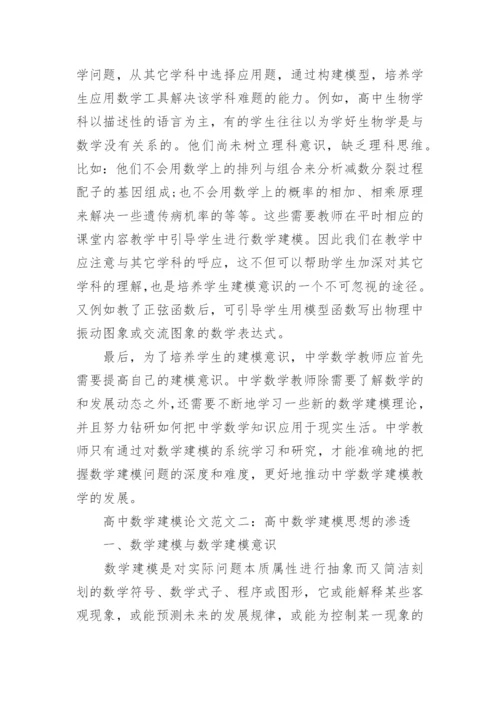 学问题，从其它学科中选择应用题，通过构建模型，培养学生应用数学工具解决该学科难题的能力。例如，高中生物学科以描述性的语言为主，有的学生往往以为学好生物学是与数学没有关系的。他们尚未树立理科意识，缺乏理科思维。比如：他们不会用数学上的排列与组合来分析减数分裂过程配子的基因组成；也不会用数学上的概率的相加、相乘原理来解决一些遗传病机率的等等。这些需要教师在平时相应的课堂内容教学中引导学生进行数学建模。因此我们在教学中应注意与其它学科的呼应，这不但可以帮助学生加深对其它学科的理解，也是培养学生建模意识的一个不可忽视的途径。又例如教了正弦函数后，可引导学生用模型函数写出物理中振动图象或交流图象的数学表达式。

最后，为了培养学生的建模意识，中学数学教师应首先需要提高自己的建模意识。中学数学教师除需要了解数学的和发展动态之外，还需要不断地学习一些新的数学建模理论，并且努力钻研如何把中学数学知识应用于现实生活。中学教师只有通过对数学建模的系统学习和研究，才能准确地的把握数学建模问题的深度和难度，更好地推动中学数学建模教学的发展。

高中数学建模论文范文二：高中数学建模思想的渗透

一、数学建模与数学建模意识

数学建模是对实际问题本质属性进行抽象而又简洁刻划的数学符号、数学式子、程序或图形，它或能解释某些客观现象，或能预测未来的发展规律，或能为控制某一现象的